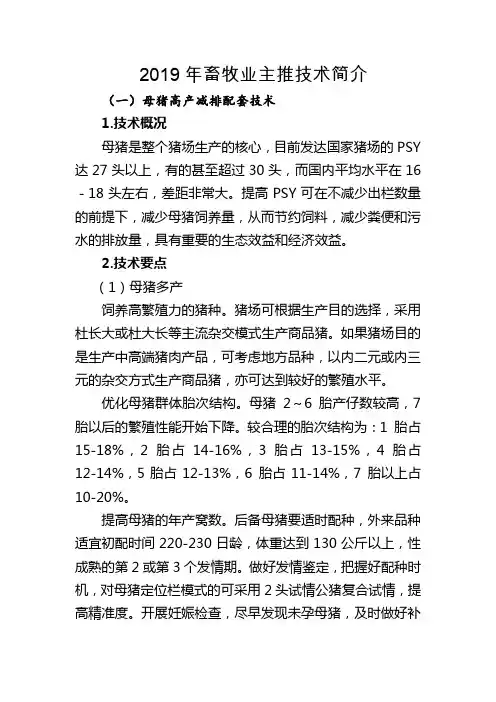 2019 年畜牧业主推技术简介

（一）母猪高产减排配套技术

1.技术概况

母猪是整个猪场生产的核心，目前发达国家猪场的 PSY 达 27 头以上，有的甚至超过 30 头，而国内平均水平在 16 - 18 头左右，差距非常大。提高 PSY 可在不减少出栏数量的前提下，减少母猪饲养量，从而节约饲料，减少粪便和污水的排放量，具有重要的生态效益和经济效益。

2.技术要点

（1）母猪多产

饲养高繁殖力的猪种。猪场可根据生产目的选择，采用杜长大或杜大长等主流杂交模式生产商品猪。如果猪场目的是生产中高端猪肉产品，可考虑地方品种，以内二元或内三元的杂交方式生产商品猪，亦可达到较好的繁殖水平。

优化母猪群体胎次结构。母猪 2～6 胎产仔数较高，7 胎以后的繁殖性能开始下降。较合理的胎次结构为：1 胎占 15-18%，2 胎占 14-16%，3 胎占 13-15%，4 胎占 12-14%，5 胎占 12-13%，6 胎占 11-14%，7 胎以上占 10-20%。

提高母猪的年产窝数。后备母猪要适时配种，外来品种适宜初配时间 220-230 日龄，体重达到 130 公斤以上，性成熟的第 2 或第 3 个发情期。做好发情鉴定，把握好配种时机，对母猪定位栏模式的可采用 2 头试情公猪复合试情，提高精准度。开展妊娠检查，尽早发现未孕母猪，及时做好补